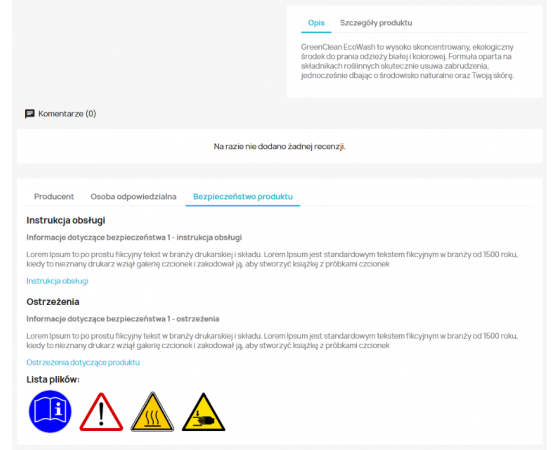 Opis Szczegóły produktu

GreenClean EcoWash to wysoko skoncentrowany, ekologiczny środek do prania odzieży białej i kolorowej. Formuła oparta na składnikach roślinnych skutecznie usuwa zabrudzenia, jednocześnie dbając o środowisko naturalne oraz Twoją skórę.

Komentarze (0)

Na razie nie dodano żadnej recenzji.

Producent Osoba odpowiedzialna Bezpieczeństwo produktu

Instrukcja obsługi

Informacje dotyczące bezpieczeństwa 1 - instrukcja obsługi

Lorem Ipsum to po prostu fikcyjny tekst w branży drukarskiej i składu. Lorem Ipsum jest standardowym tekstem fikcyjnym w branży od 1500 roku, kiedy to nieznany drukarz wziął galerię czcionek i zakodował ją, aby stworzyć książkę z próbkami czcionek

Instrukcja obsługi

Ostrzeżenia

Informacje dotyczące bezpieczeństwa 1 - ostrzeżenia

Lorem Ipsum to po prostu fikcyjny tekst w branży drukarskiej i składu. Lorem Ipsum jest standardowym tekstem fikcyjnym w branży od 1500 roku, kiedy to nieznany drukarz wziął galerię czcionek i zakodował ją, aby stworzyć książkę z próbkami czcionek

Ostrzeżenia dotyczące produktu

Lista plików: